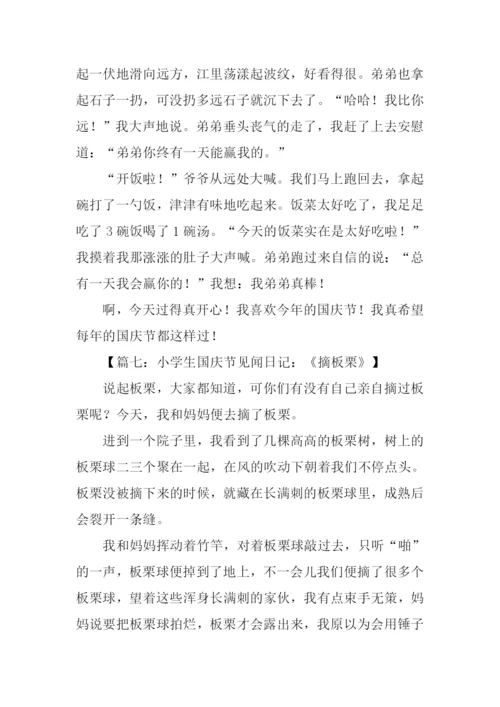 起一伏地滑向远方，江里荡漾起波纹，好看得很。弟弟也拿起石子一扔，可没扔多远石子就沉下去了。“哈哈！我比你远！”我大声地说。弟弟垂头丧气的走了，我赶了上去安慰道：“弟弟你终有一天能赢我的。”

“开饭啦！”爷爷从远处大喊。我们马上跑回去，拿起碗打了一勺饭，津津有味地吃起来。饭菜太好吃了，我足足吃了3碗饭喝了1碗汤。“今天的饭菜实在是太好吃啦！”我摸着我那涨涨的肚子大声喊。弟弟跑过来自信的说：“总有一天我会赢你的！”我想：我弟弟真棒！

啊，今天过得真开心！我喜欢今年的国庆节！我真希望每年的国庆节都这样过！

【篇七：小学生国庆节见闻日记：《摘板栗》】

说起板栗，大家都知道，可你们有没有自己亲自摘过板栗呢？今天，我和妈妈便去摘了板栗。

进到一个院子里，我看到了几棵高高的板栗树，树上的板栗球二三个聚在一起，在风的吹动下朝着我们不停点头。板栗没被摘下来的时候，就藏在长满刺的板栗球里，成熟后会裂开一条缝。

我和妈妈挥动着竹竿，对着板栗球敲过去，只听“啪”的一声，板栗球便掉到了地上，不一会儿我们便摘了很多个板栗球，望着这些浑身长满刺的家伙，我有点束手无策，妈妈说要把板栗球拍烂，板栗才会露出来，我原以为会用锤子